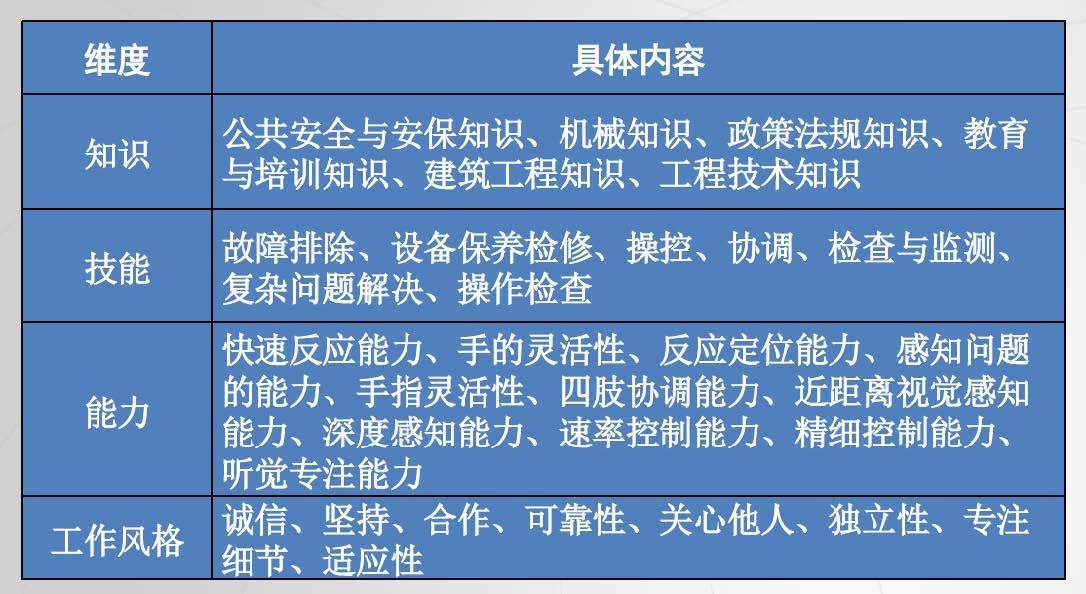 | 维度 | 具体内容 |
|---|---|
| 知识 | 公共安全与安保知识、机械知识、政策法规知识、教育与培训知识、建筑工程知识、工程技术知识 |
| 技能 | 故障排除、设备保养检修、操控、协调、检查与监测、复杂问题解决、操作检查 |
| 能力 | 快速反应能力、手的灵活性、反应定位能力、感知问题的能力、手指灵活性、四肢协调能力、近距离视觉感知能力、深度感知能力、速率控制能力、精细控制能力、听觉专注能力 |
| 工作风格 | 诚信、坚持、合作、可靠性、关心他人、独立性、专注细节、适应性 |